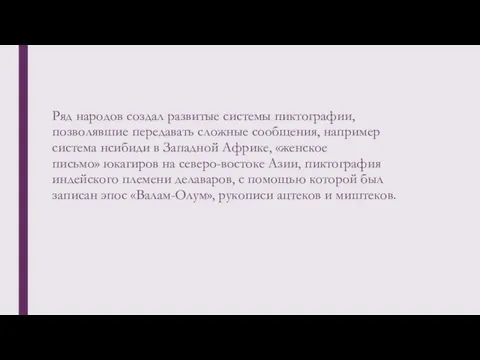 Ряд народов создал развитые системы пиктографии, позволявшие передавать сложные сообщения, например система нсибиди в Западной Африке, «женское письмо» юкагиров на северо-востоке Азии, пиктография индейского племени делаваров, с помощью которой был записан эпос «Валам-Олум», рукописи ацтеков и миштеков.